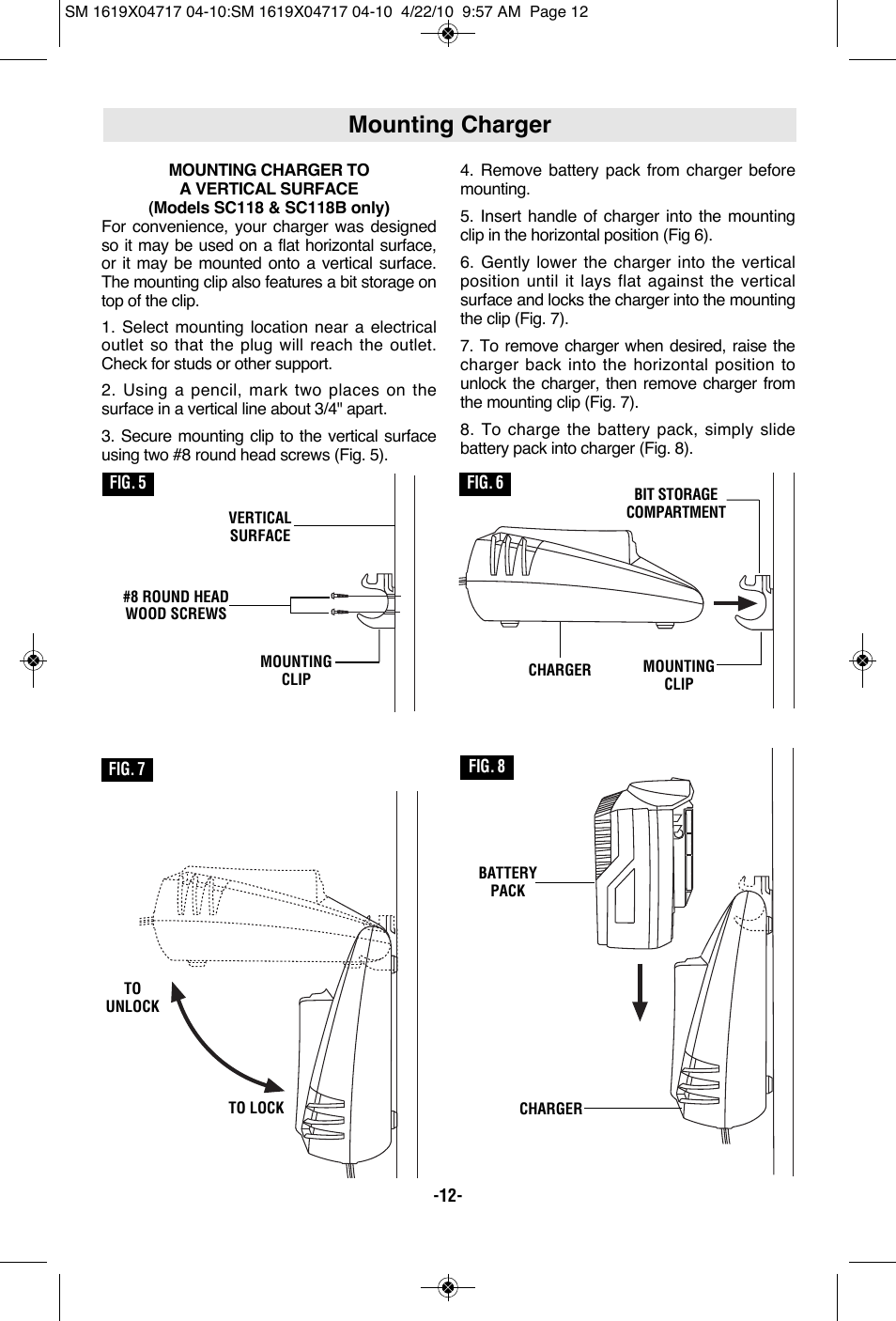 SM 1619X04717 04-10:SM 1619X04717 04-10 4/22/10 9:57 AM Page 12

Mounting Charger

MOUNTING CHARGER TO
A VERTICAL SURFACE
(Models SC118 & SC118B only)

For convenience, your charger was designed so it may be used on a flat horizontal surface, or it may be mounted onto a vertical surface. The mounting clip also features a bit storage on top of the clip.

1. Select mounting location near a electrical outlet so that the plug will reach the outlet. Check for studs or other support.

2. Using a pencil, mark two places on the surface in a vertical line about 3/4" apart.

3. Secure mounting clip to the vertical surface using two #8 round head screws (Fig. 5).

4. Remove battery pack from charger before mounting.

5. Insert handle of charger into the mounting clip in the horizontal position (Fig 6).

6. Gently lower the charger into the vertical position until it lays flat against the vertical surface and locks the charger into the mounting the clip (Fig. 7).

7. To remove charger when desired, raise the charger back into the horizontal position to unlock the charger, then remove charger from the mounting clip (Fig. 7).

8. To charge the battery pack, simply slide battery pack into charger (Fig. 8).

FIG. 5
VERTICAL SURFACE
#8 ROUND HEAD WOOD SCREWS
MOUNTING CLIP

FIG. 6
BIT STORAGE COMPARTMENT
CHARGER
MOUNTING CLIP

FIG. 7
TO UNLOCK
TO LOCK

FIG. 8
BATTERY PACK
CHARGER

-12-